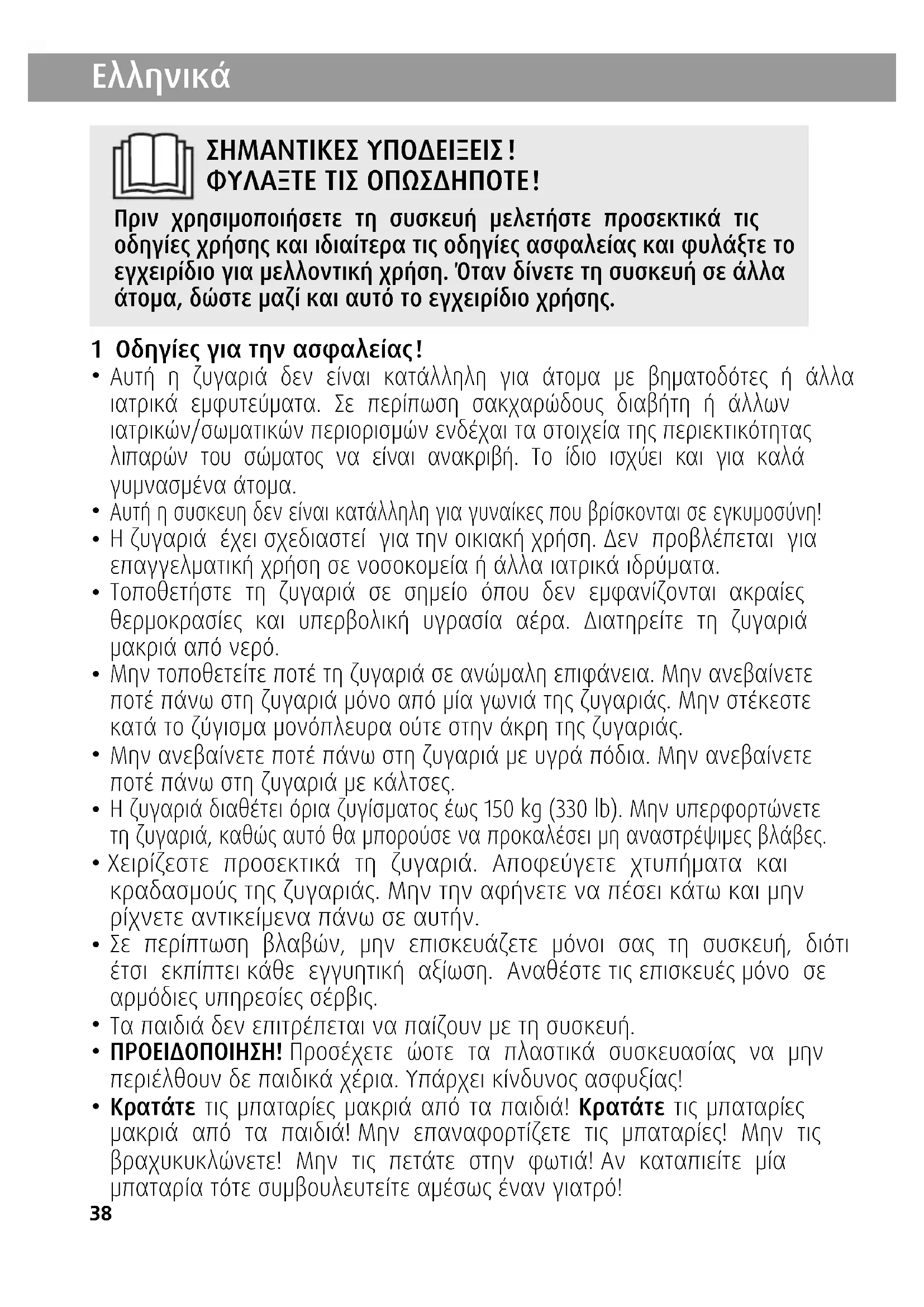 Ελληνικά

ΣΗΜΑΝΤΙΚΕΣ ΥΠΟΔΕΙΞΕΙΣ!
ΦΥΛΑΞΤΕ ΤΙΣ ΟΠΩΣΔΗΠΟΤΕ!

Πριν χρησιμοποιήσετε τη συσκευή μελετήστε προσεκτικά τις οδηγίες χρήσης και ιδιαίτερα τις οδηγίες ασφαλείας και φυλάξτε το εγχειρίδιο για μελλοντική χρήση. Όταν δίνετε τη συσκευή σε άλλα άτομα, δώστε μαζί και αυτό το εγχειρίδιο χρήσης.

1 Οδηγίες για την ασφαλείας!

• Αυτή η ζυγαριά δεν είναι κατάλληλη για άτομα με βηματοδότες ή άλλα ιατρικά εμφυτεύματα. Σε περίπωση σακχαρώδους διαβήτη ή άλλων ιατρικών/σωματικών περιορισμών ενδέχαι τα στοιχεία της περιεκτικότητας λιπαρών του σώματος να είναι ανακριβή. Το ίδιο ισχύει και για καλά γυμνασμένα άτομα.
• Αυτή η συσκευη δεν είναι κατάλληλη για γυναίκες που βρίσκονται σε εγκυμοσύνη!
• Η ζυγαριά έχει σχεδιαστεί για την οικιακή χρήση. Δεν προβλέπεται για επαγγελματική χρήση σε νοσοκομεία ή άλλα ιατρικά ιδρύματα.
• Τοποθετήστε τη ζυγαριά σε σημείο όπου δεν εμφανίζονται ακραίες θερμοκρασίες και υπερβολική υγρασία αέρα. Διατηρείτε τη ζυγαριά μακριά από νερό.
• Μην τοποθετείτε ποτέ τη ζυγαριά σε ανώμαλη επιφάνεια. Μην ανεβαίνετε ποτέ πάνω στη ζυγαριά μόνο από μία γωνιά της ζυγαριάς. Μην στέκεστε κατά το ζύγισμα μονόπλευρα ούτε στην άκρη της ζυγαριάς.
• Μην ανεβαίνετε ποτέ πάνω στη ζυγαριά με υγρά πόδια. Μην ανεβαίνετε ποτέ πάνω στη ζυγαριά με κάλτσες.
• Η ζυγαριά διαθέτει όρια ζυγίσματος έως 150 kg (330 lb). Μην υπερφορτώνετε τη ζυγαριά, καθώς αυτό θα μπορούσε να προκαλέσει μη αναστρέψιμες βλάβες.
• Χειρίζεστε προσεκτικά τη ζυγαριά. Αποφεύγετε χτυπήματα και κραδασμούς της ζυγαριάς. Μην την αφήνετε να πέσει κάτω και μην ρίχνετε αντικείμενα πάνω σε αυτήν.
• Σε περίπτωση βλαβών, μην επισκευάζετε μόνοι σας τη συσκευή, διότι έτσι εκπίπτει κάθε εγγυητική αξίωση. Αναθέστε τις επισκευές μόνο σε αρμόδιες υπηρεσίες σέρβις.
• Τα παιδιά δεν επιτρέπεται να παίζουν με τη συσκευή.
• ΠΡΟΕΙΔΟΠΟΙΗΣΗ! Προσέχετε ώστε τα πλαστικά συσκευασίας να μην περιέλθουν δε παιδικά χέρια. Υπάρχει κίνδυνος ασφυξίας!
• Κρατάτε τις μπαταρίες μακριά από τα παιδιά! Κρατάτε τις μπαταρίες μακριά από τα παιδιά! Μην επαναφορτίζετε τις μπαταρίες! Μην τις βραχυκυκλώνετε! Μην τις πετάτε στην φωτιά! Αν καταπιείτε μία μπαταρία τότε συμβουλευτείτε αμέσως έναν γιατρό!

38